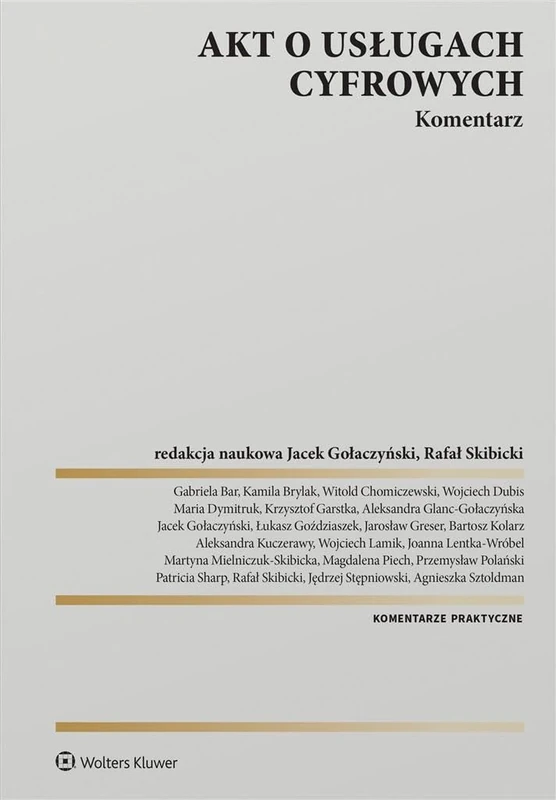 AKT O USŁUGACH
CYFROWYCH
Komentarz

redakcja naukowa Jacek Gołaczyński, Rafał Skibicki

Gabriela Bar, Kamila Brylak, Witold Chomiczewski, Wojciech Dubis
Maria Dymitruk, Krzysztof Garstka, Aleksandra Glanc-Gołaczyńska
Jacek Gołaczyński, Łukasz Goździaszek, Jarosław Greser, Bartosz Kolarz
Aleksandra Kuczerawy, Wojciech Lamik, Joanna Lentka-Wróbel
Martyna Mielniczuk-Skibicka, Magdalena Piech, Przemysław Polański
Patricia Sharp, Rafał Skibicki, Jędrzej Stępniowski, Agnieszka Sztoldman

KOMENTARZE PRAKTYCZNE

Wolters Kluwer